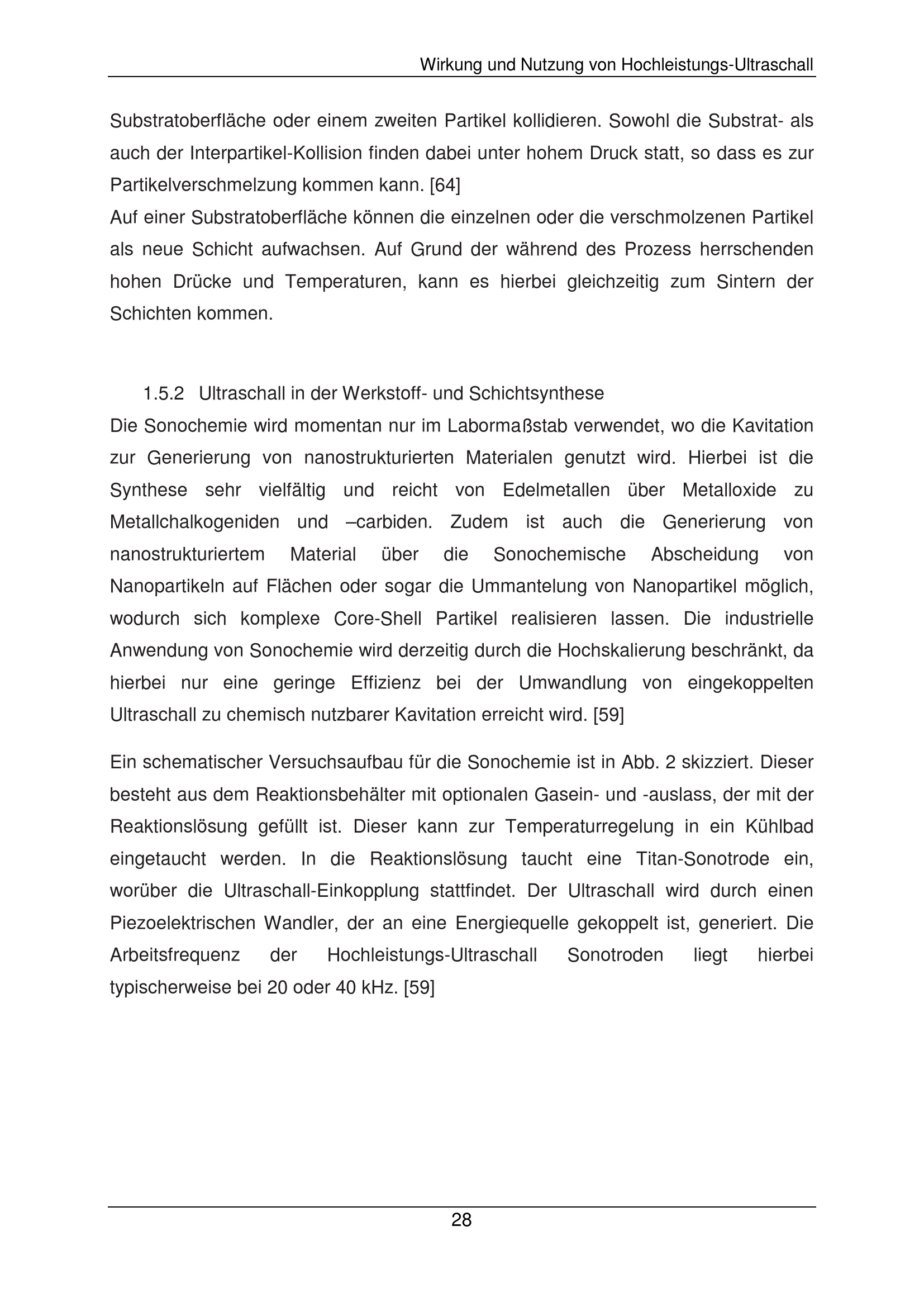 Wirkung und Nutzung von Hochleistungs-Ultraschall

Substratoberfläche oder einem zweiten Partikel kollidieren. Sowohl die Substrat- als auch der Interpartikel-Kollision finden dabei unter hohem Druck statt, so dass es zur Partikelverschmelzung kommen kann. [64]
Auf einer Substratoberfläche können die einzelnen oder die verschmolzenen Partikel als neue Schicht aufwachsen. Auf Grund der während des Prozess herrschenden hohen Drücke und Temperaturen, kann es hierbei gleichzeitig zum Sintern der Schichten kommen.

1.5.2 Ultraschall in der Werkstoff- und Schichtsynthese
Die Sonochemie wird momentan nur im Labormaßstab verwendet, wo die Kavitation zur Generierung von nanostrukturierten Materialen genutzt wird. Hierbei ist die Synthese sehr vielfältig und reicht von Edelmetallen über Metalloxide zu Metallchalkogeniden und –carbiden. Zudem ist auch die Generierung von nanostrukturiertem Material über die Sonochemische Abscheidung von Nanopartikeln auf Flächen oder sogar die Ummantelung von Nanopartikel möglich, wodurch sich komplexe Core-Shell Partikel realisieren lassen. Die industrielle Anwendung von Sonochemie wird derzeitig durch die Hochskalierung beschränkt, da hierbei nur eine geringe Effizienz bei der Umwandlung von eingekoppelten Ultraschall zu chemisch nutzbarer Kavitation erreicht wird. [59]

Ein schematischer Versuchsaufbau für die Sonochemie ist in Abb. 2 skizziert. Dieser besteht aus dem Reaktionsbehälter mit optionalen Gasein- und -auslass, der mit der Reaktionslösung gefüllt ist. Dieser kann zur Temperaturregelung in ein Kühlbad eingetaucht werden. In die Reaktionslösung taucht eine Titan-Sonotrode ein, worüber die Ultraschall-Einkopplung stattfindet. Der Ultraschall wird durch einen Piezoelektrischen Wandler, der an eine Energiequelle gekoppelt ist, generiert. Die Arbeitsfrequenz der Hochleistungs-Ultraschall Sonotroden liegt hierbei typischerweise bei 20 oder 40 kHz. [59]

28